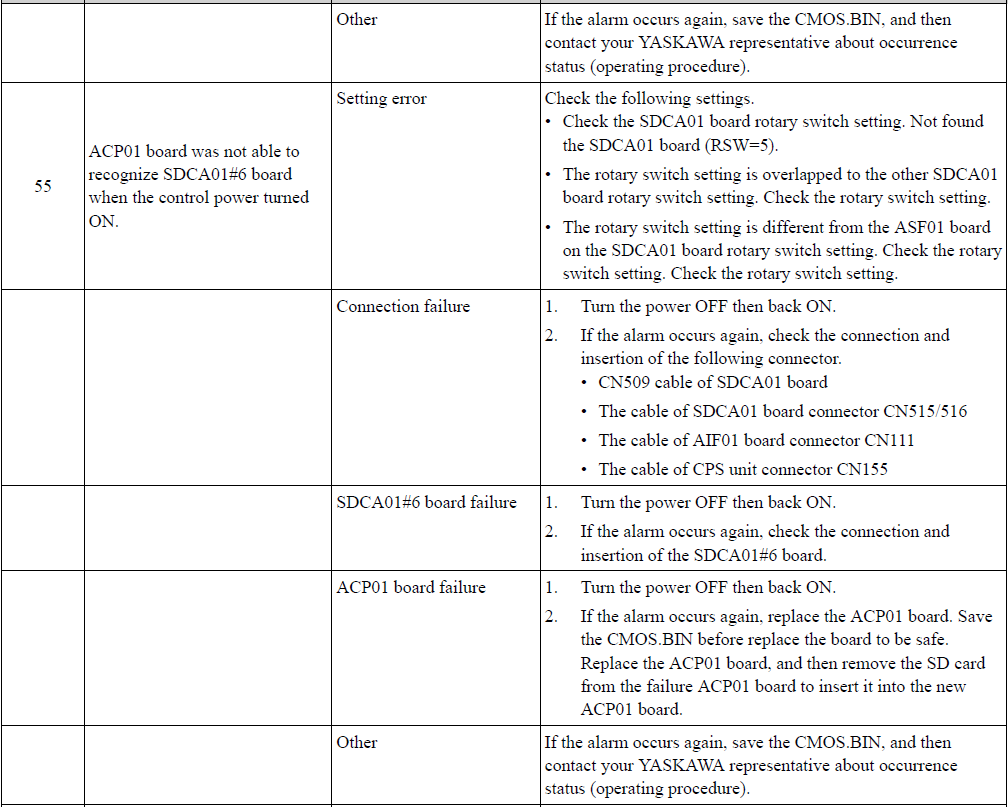 |  |  |  |  |
|---|---|---|---|
|  |  | Other | If the alarm occurs again, save the CMOS.BIN, and then contact your YASKAWA representative about occurrence status (operating procedure). |
| 55 | ACP01 board was not able to recognize SDCA01#6 board when the control power turned ON. | Setting error | Check the following settings. • Check the SDCA01 board rotary switch setting. Not found the SDCA01 board (RSW=5). • The rotary switch setting is overlapped to the other SDCA01 board rotary switch setting. Check the rotary switch setting. • The rotary switch setting is different from the ASF01 board on the SDCA01 board rotary switch setting. Check the rotary switch setting. Check the rotary switch setting. |
|  |  | Connection failure | 1. Turn the power OFF then back ON. 2. If the alarm occurs again, check the connection and insertion of the following connector. • CN509 cable of SDCA01 board • The cable of SDCA01 board connector CN515/516 • The cable of AIF01 board connector CN111 • The cable of CPS unit connector CN155 |
|  |  | SDCA01#6 board failure | 1. Turn the power OFF then back ON. 2. If the alarm occurs again, check the connection and insertion of the SDCA01#6 board. |
|  |  | ACP01 board failure | 1. Turn the power OFF then back ON. 2. If the alarm occurs again, replace the ACP01 board. Save the CMOS.BIN before replace the board to be safe. Replace the ACP01 board, and then remove the SD card from the failure ACP01 board to insert it into the new ACP01 board. |
|  |  | Other | If the alarm occurs again, save the CMOS.BIN, and then contact your YASKAWA representative about occurrence status (operating procedure). |